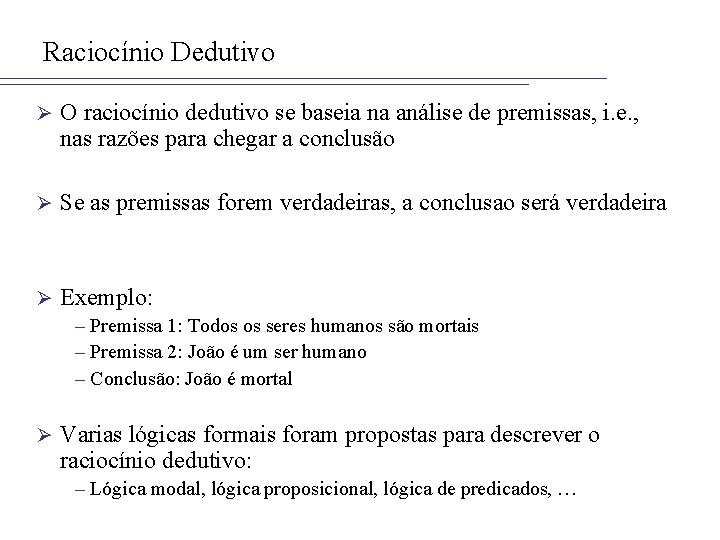 Raciocínio Dedutivo

➢ O raciocínio dedutivo se baseia na análise de premissas, i.e., nas razões para chegar a conclusão

➢ Se as premissas forem verdadeiras, a conclusao será verdadeira

➢ Exemplo:
– Premissa 1: Todos os seres humanos são mortais
– Premissa 2: João é um ser humano
– Conclusão: João é mortal

➢ Varias lógicas formais foram propostas para descrever o raciocínio dedutivo:
– Lógica modal, lógica proposicional, lógica de predicados, …